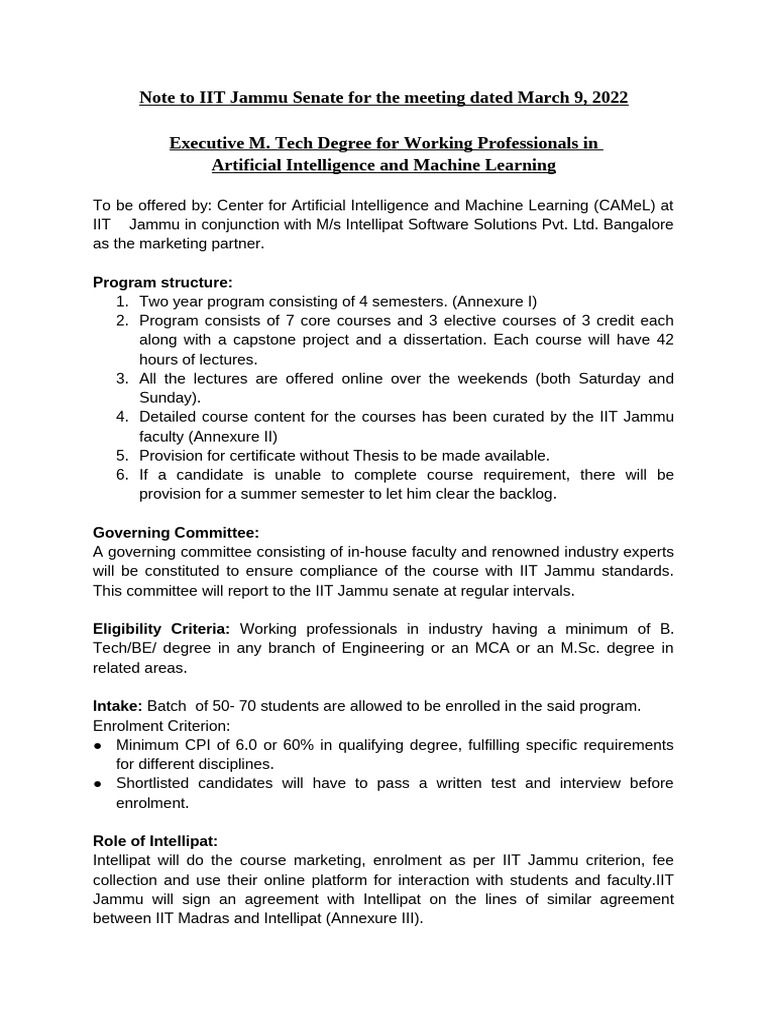 Note to IIT Jammu Senate for the meeting dated March 9, 2022

Executive M. Tech Degree for Working Professionals in Artificial Intelligence and Machine Learning

To be offered by: Center for Artificial Intelligence and Machine Learning (CAMeL) at IIT Jammu in conjunction with M/s Intellipat Software Solutions Pvt. Ltd. Bangalore as the marketing partner.

Program structure:
1. Two year program consisting of 4 semesters. (Annexure I)
2. Program consists of 7 core courses and 3 elective courses of 3 credit each along with a capstone project and a dissertation. Each course will have 42 hours of lectures.
3. All the lectures are offered online over the weekends (both Saturday and Sunday).
4. Detailed course content for the courses has been curated by the IIT Jammu faculty (Annexure II)
5. Provision for certificate without Thesis to be made available.
6. If a candidate is unable to complete course requirement, there will be provision for a summer semester to let him clear the backlog.

Governing Committee:
A governing committee consisting of in-house faculty and renowned industry experts will be constituted to ensure compliance of the course with IIT Jammu standards. This committee will report to the IIT Jammu senate at regular intervals.

Eligibility Criteria: Working professionals in industry having a minimum of B. Tech/BE/ degree in any branch of Engineering or an MCA or an M.Sc. degree in related areas.

Intake: Batch of 50- 70 students are allowed to be enrolled in the said program.
Enrolment Criterion:
● Minimum CPI of 6.0 or 60% in qualifying degree, fulfilling specific requirements for different disciplines.
● Shortlisted candidates will have to pass a written test and interview before enrolment.

Role of Intellipat:
Intellipat will do the course marketing, enrolment as per IIT Jammu criterion, fee collection and use their online platform for interaction with students and faculty.IIT Jammu will sign an agreement with Intellipat on the lines of similar agreement between IIT Madras and Intellipat (Annexure III).